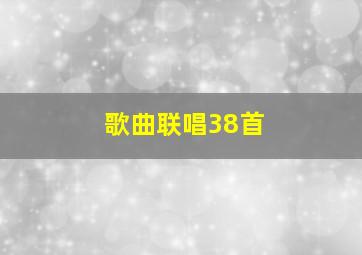 歌曲联唱38首